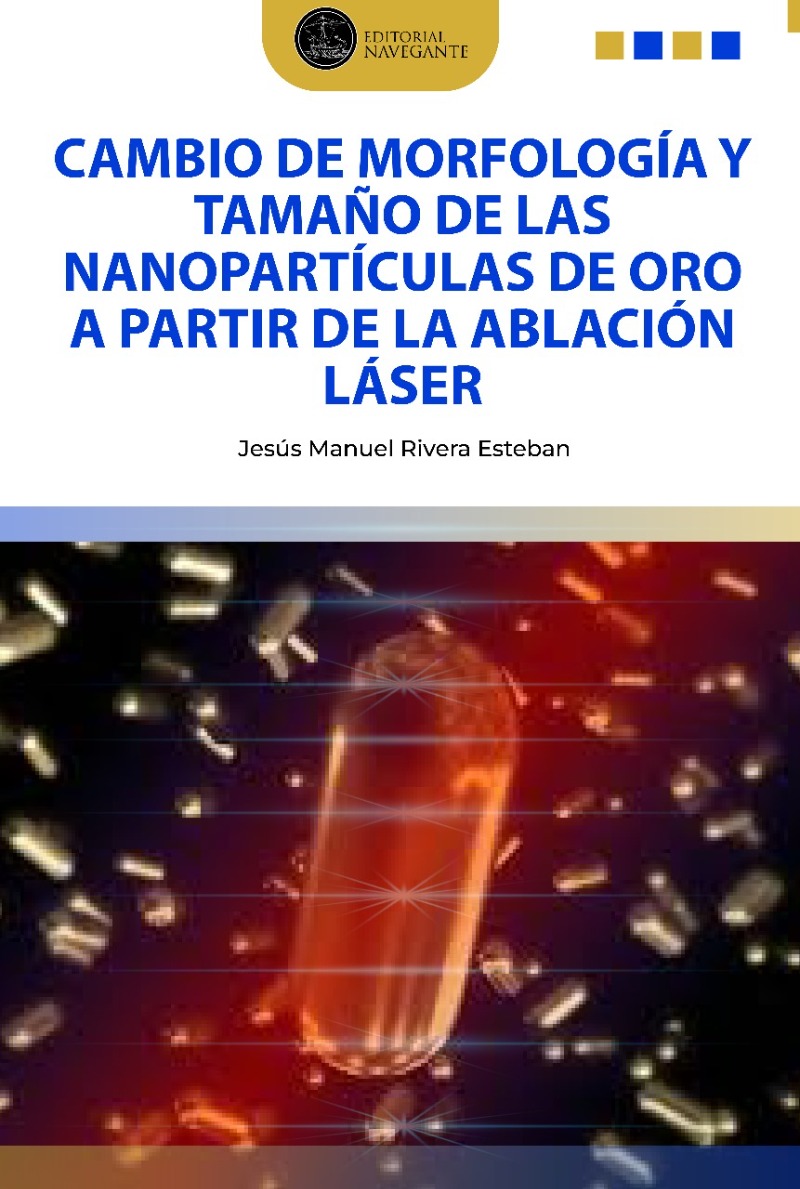 EDITORIAL NAVEGANTE

CAMBIO DE MORFOLOGÍA Y TAMAÑO DE LAS NANOPARTÍCULAS DE ORO A PARTIR DE LA ABLACIÓN LÁSER

Jesús Manuel Rivera Esteban